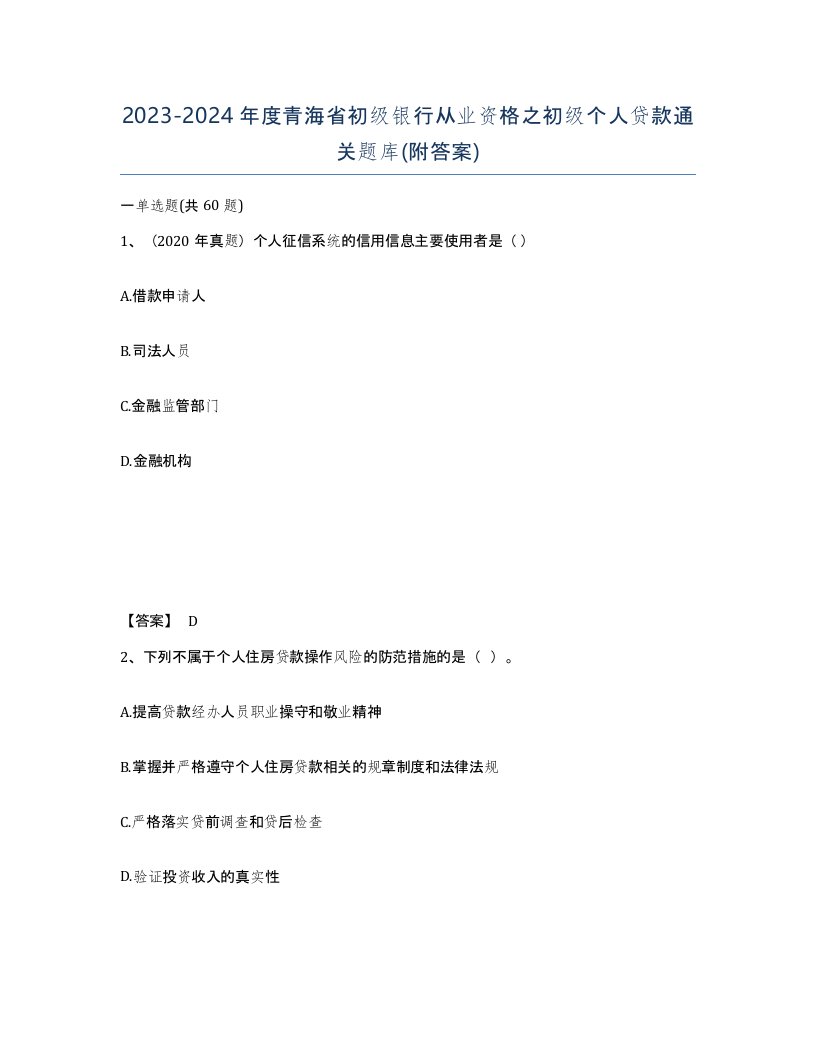 2023-2024年度青海省初级银行从业资格之初级个人贷款通关题库(附答案)

一单选题(共 60 题)

1、（2020 年真题）个人征信系统的信用信息主要使用者是（）

A.借款申请人

B.司法人员

C.金融监管部门

D.金融机构

【答案】 D

2、下列不属于个人住房贷款操作风险的防范措施的是（ ）。

A.提高贷款经办人员职业操守和敬业精神

B.掌握并严格遵守个人住房贷款相关的规章制度和法律法规

C.严格落实贷前调查和贷后检查

D.验证投资收入的真实性